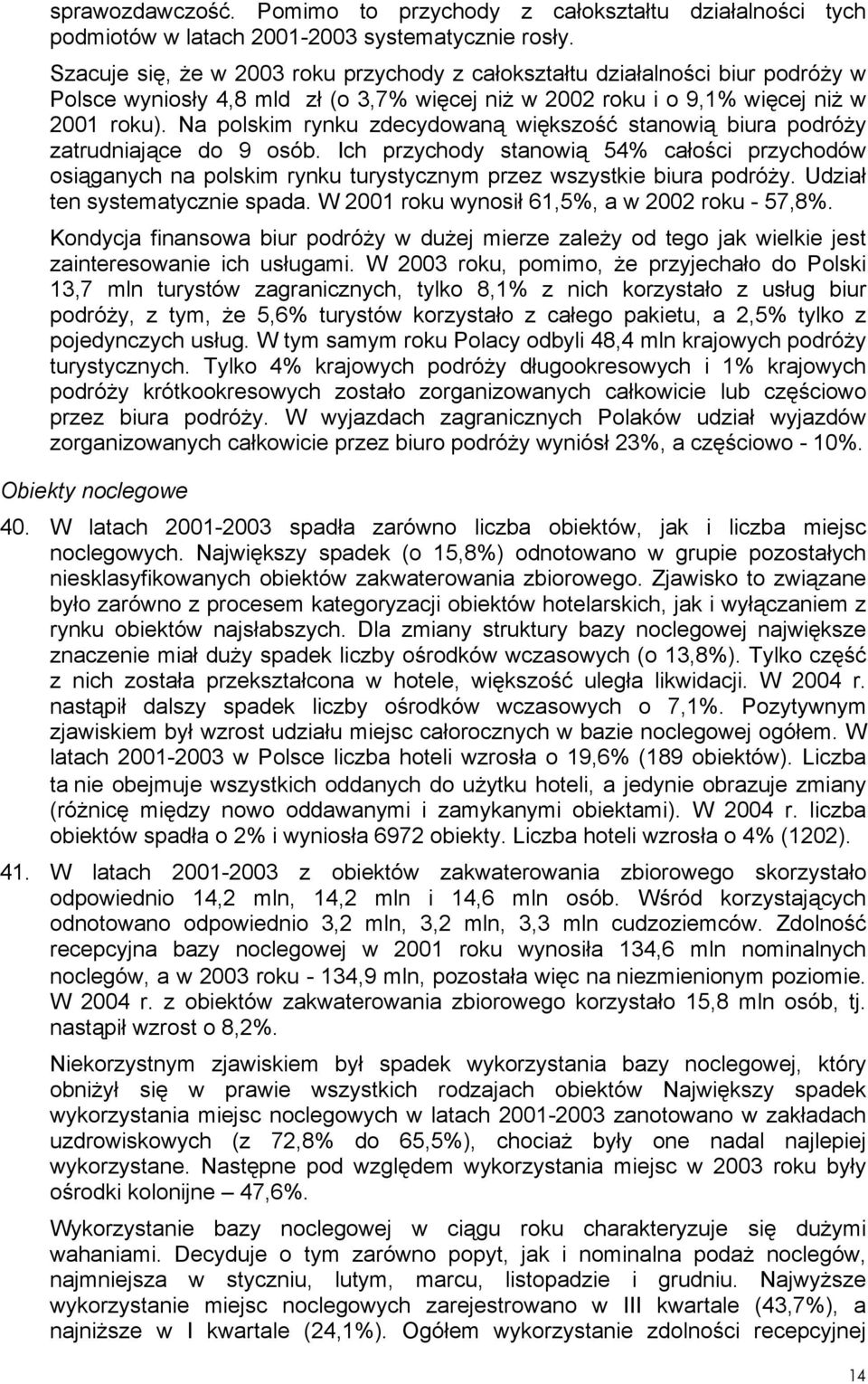 sprawozdawczość. Pomimo to przychody z całokształtu działalności tych podmiotów w latach 2001-2003 systematycznie rosły.

Szacuje się, że w 2003 roku przychody z całokształtu działalności biur podróży w Polsce wyniosły 4,8 mld zł (o 3,7% więcej niż w 2002 roku i o 9,1% więcej niż w 2001 roku). Na polskim rynku zdecydowaną większość stanowią biura podróży zatrudniające do 9 osób. Ich przychody stanowią 54% całości przychodów osiąganych na polskim rynku turystycznym przez wszystkie biura podróży. Udział ten systematycznie spada. W 2001 roku wynosił 61,5%, a w 2002 roku - 57,8%.

Kondycja finansowa biur podróży w dużej mierze zależy od tego jak wielkie jest zainteresowanie ich usługami. W 2003 roku, pomimo, że przyjechało do Polski 13,7 mln turystów zagranicznych, tylko 8,1% z nich korzystało z usług biur podróży, z tym, że 5,6% turystów korzystało z całego pakietu, a 2,5% tylko z pojedynczych usług. W tym samym roku Polacy odbyli 48,4 mln krajowych podróży turystycznych. Tylko 4% krajowych podróży długookresowych i 1% krajowych podróży krótkookresowych zostało zorganizowanych całkowicie lub częściowo przez biura podróży. W wyjazdach zagranicznych Polaków udział wyjazdów zorganizowanych całkowicie przez biuro podróży wyniósł 23%, a częściowo - 10%.

Obiekty noclegowe

40. W latach 2001-2003 spadła zarówno liczba obiektów, jak i liczba miejsc noclegowych. Największy spadek (o 15,8%) odnotowano w grupie pozostałych niesklasyfikowanych obiektów zakwaterowania zbiorowego. Zjawisko to związane było zarówno z procesem kategoryzacji obiektów hotelarskich, jak i wyłączaniem z rynku obiektów najsłabszych. Dla zmiany struktury bazy noclegowej największe znaczenie miał duży spadek liczby ośrodków wczasowych (o 13,8%). Tylko część z nich została przekształcona w hotele, większość uległa likwidacji. W 2004 r. nastąpił dalszy spadek liczby ośrodków wczasowych o 7,1%. Pozytywnym zjawiskiem był wzrost udziału miejsc całorocznych w bazie noclegowej ogółem. W latach 2001-2003 w Polsce liczba hoteli wzrosła o 19,6% (189 obiektów). Liczba ta nie obejmuje wszystkich oddanych do użytku hoteli, a jedynie obrazuje zmiany (różnicę między nowo oddawanymi i zamykanymi obiektami). W 2004 r. liczba obiektów spadła o 2% i wyniosła 6972 obiekty. Liczba hoteli wzrosła o 4% (1202).

41. W latach 2001-2003 z obiektów zakwaterowania zbiorowego skorzystało odpowiednio 14,2 mln, 14,2 mln i 14,6 mln osób. Wśród korzystających odnotowano odpowiednio 3,2 mln, 3,2 mln, 3,3 mln cudzoziemców. Zdolność recepcyjna bazy noclegowej w 2001 roku wynosiła 134,6 mln nominalnych noclegów, a w 2003 roku - 134,9 mln, pozostała więc na niezmienionym poziomie. W 2004 r. z obiektów zakwaterowania zbiorowego korzystało 15,8 mln osób, tj. nastąpił wzrost o 8,2%.

Niekorzystnym zjawiskiem był spadek wykorzystania bazy noclegowej, który obniżył się w prawie wszystkich rodzajach obiektów Największy spadek wykorzystania miejsc noclegowych w latach 2001-2003 zanotowano w zakładach uzdrowiskowych (z 72,8% do 65,5%), chociaż były one nadal najlepiej wykorzystane. Następne pod względem wykorzystania miejsc w 2003 roku były ośrodki kolonijne – 47,6%.

Wykorzystanie bazy noclegowej w ciągu roku charakteryzuje się dużymi wahaniami. Decyduje o tym zarówno popyt, jak i nominalna podaż noclegów, najmniejsza w styczniu, lutym, marcu, listopadzie i grudniu. Najwyższe wykorzystanie miejsc noclegowych zarejestrowano w III kwartale (43,7%), a najniższe w I kwartale (24,1%). Ogółem wykorzystanie zdolności recepcyjnej

14